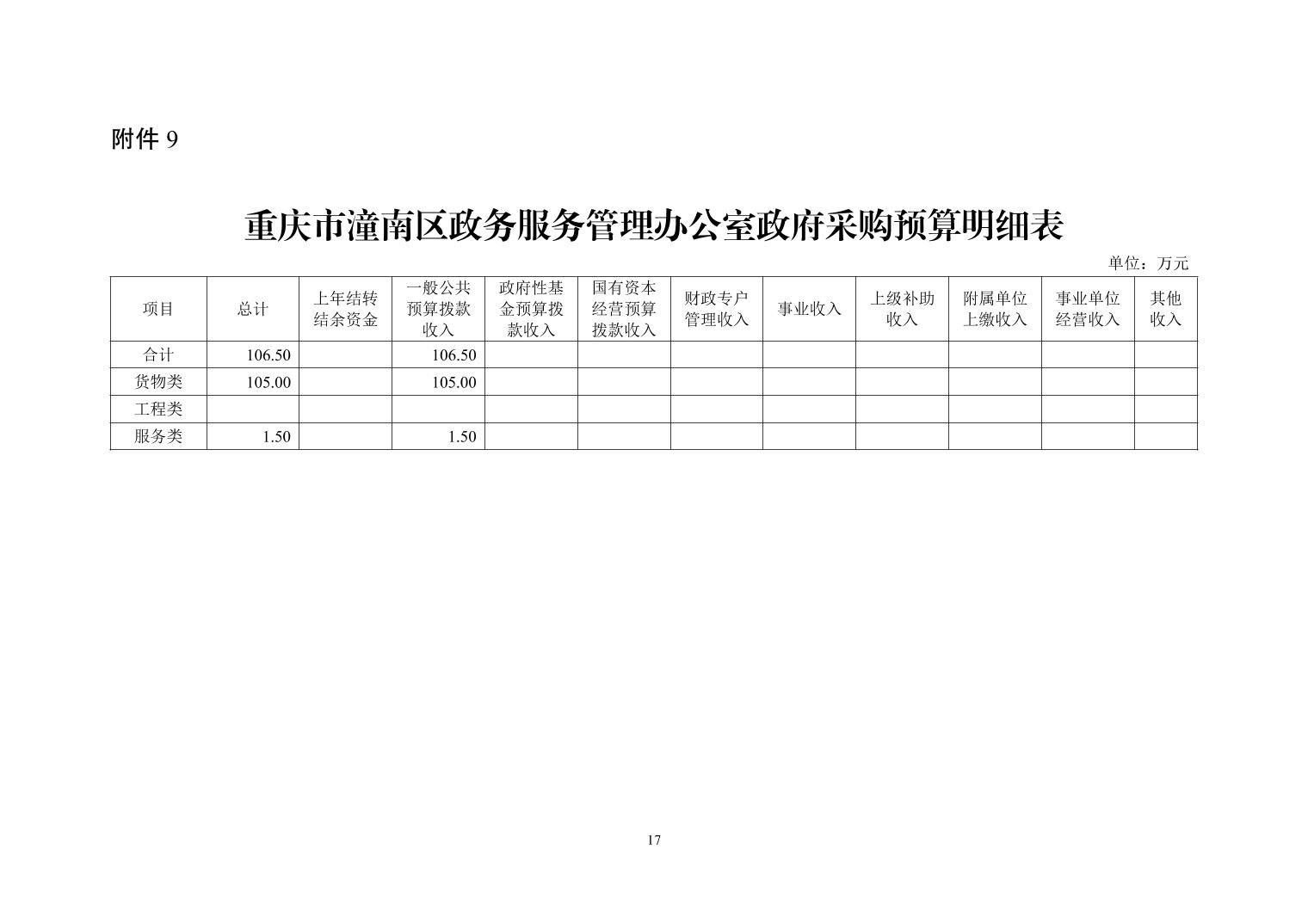 附件 9

重庆市潼南区政务服务管理办公室政府采购预算明细表

单位：万元

| 项目 | 总计 | 上年结转结余资金 | 一般公共预算拨款收入 | 政府性基金预算拨款收入 | 国有资本经营预算拨款收入 | 财政专户管理收入 | 事业收入 | 上级补助收入 | 附属单位上缴收入 | 事业单位经营收入 | 其他收入 |
|---|---|---|---|---|---|---|---|---|---|---|---|
| 合计 | 106.50 | | 106.50 | | | | | | | | |
| 货物类 | 105.00 | | 105.00 | | | | | | | | |
| 工程类 | | | | | | | | | | | |
| 服务类 | 1.50 | | 1.50 | | | | | | | | |

17